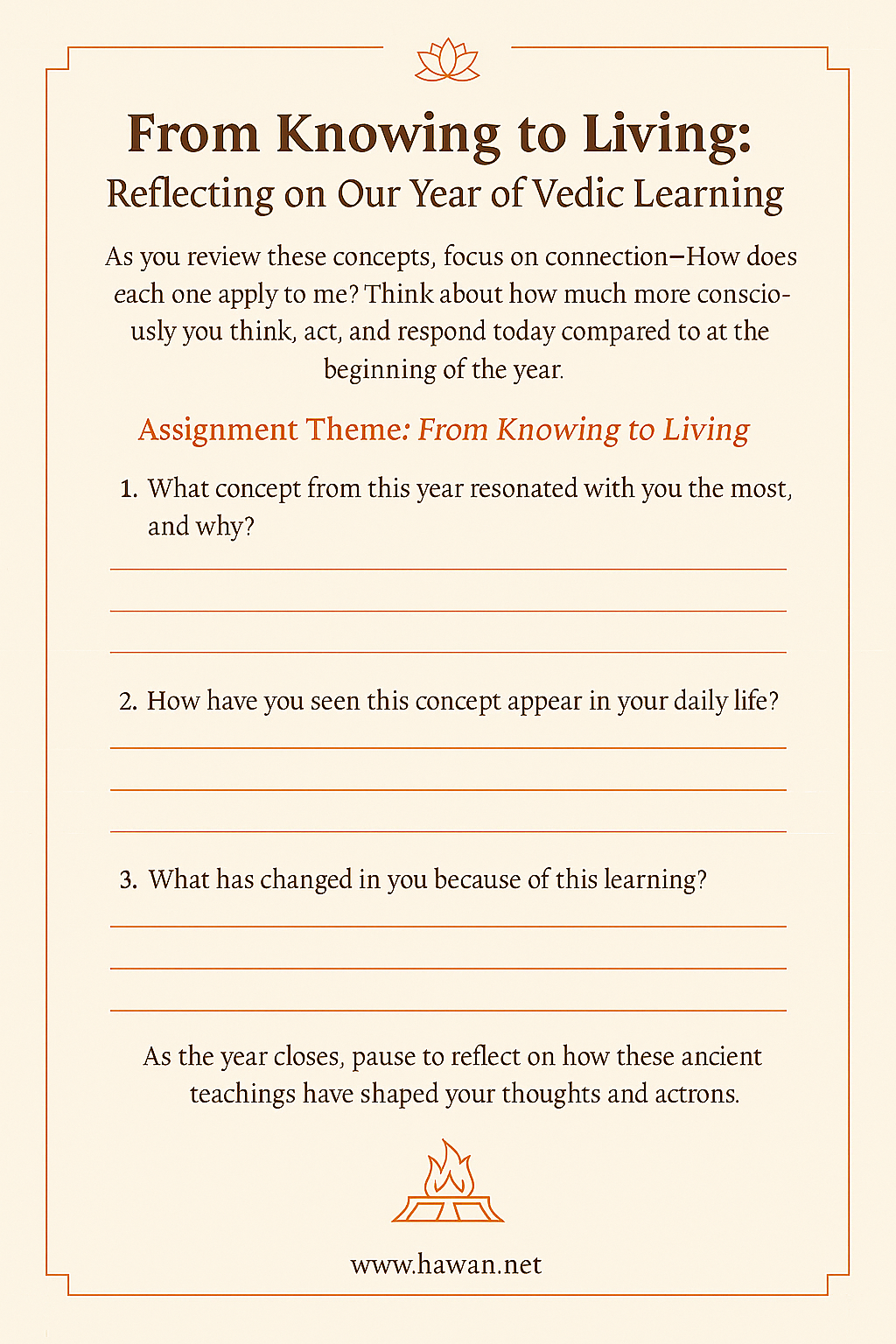 From Knowing to Living:
Reflecting on Our Year of Vedic Learning

As you review these concepts, focus on connection—How does each one apply to me? Think about how much more consciously you think, act, and respond today compared to at the beginning of the year.

Assignment Theme: From Knowing to Living

1. What concept from this year resonated with you the most, and why?

2. How have you seen this concept appear in your daily life?

3. What has changed in you because of this learning?

As the year closes, pause to reflect on how these ancient teachings have shaped your thoughts and actrons.

www.hawan.net